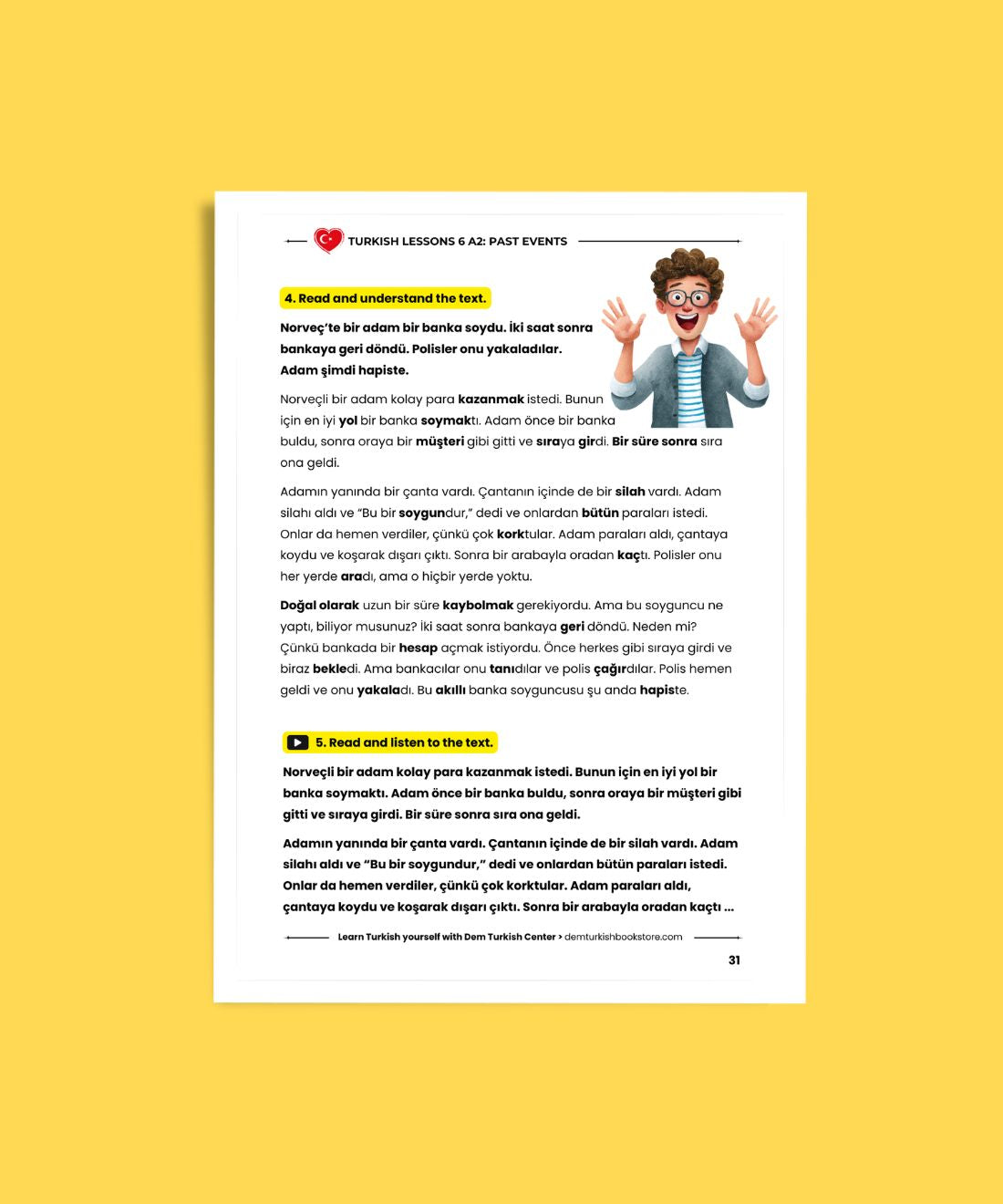 TURKISH LESSONS 6 A2: PAST EVENTS

4. Read and understand the text.

Norveç'te bir adam bir banka soydu. İki saat sonra bankaya geri döndü. Polisler onu yakaladılar. Adam şimdi hapiste.

Norveçli bir adam kolay para kazanmak istedi. Bunun için en iyi yol bir banka soymaktı. Adam önce bir banka buldu, sonra oraya bir müşteri gibi gitti ve sıraya girdi. Bir süre sonra sıra ona geldi.

Adamın yanında bir çanta vardı. Çantanın içinde de bir silah vardı. Adam silahı aldı ve "Bu bir soygundur," dedi ve onlardan bütün paraları istedi. Onlar da hemen verdiler, çünkü çok korktular. Adam paraları aldı, çantaya koydu ve koşarak dışarı çıktı. Sonra bir arabayla oradan kaçtı. Polisler onu her yerde aradı, ama o hiçbir yerde yoktu.

Doğal olarak uzun bir süre kaybolmak gerekiyordu. Ama bu soyguncu ne yaptı, biliyor musunuz? İki saat sonra bankaya geri döndü. Neden mi? Çünkü bankada bir hesap açmak istiyordu. Önce herkes gibi sıraya girdi ve biraz bekledi. Ama bankacılar onu tanıdılar ve polis çağırdılar. Polis hemen geldi ve onu yakaladı. Bu akıllı banka soyguncusu şu anda hapiste.

5. Read and listen to the text.

Norveçli bir adam kolay para kazanmak istedi. Bunun için en iyi yol bir banka soymaktı. Adam önce bir banka buldu, sonra oraya bir müşteri gibi gitti ve sıraya girdi. Bir süre sonra sıra ona geldi.

Adamın yanında bir çanta vardı. Çantanın içinde de bir silah vardı. Adam silahı aldı ve "Bu bir soygundur," dedi ve onlardan bütün paraları istedi. Onlar da hemen verdiler, çünkü çok korktular. Adam paraları aldı, çantaya koydu ve koşarak dışarı çıktı. Sonra bir arabayla oradan kaçtı ...

Learn Turkish yourself with Dem Turkish Center > demturkishbookstore.com

31